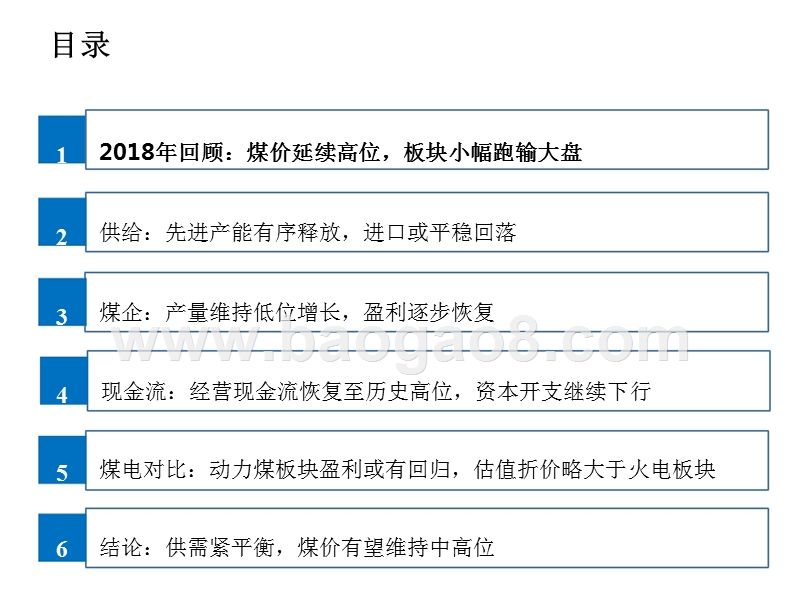 目录

1 2018年回顾：煤价延续高位，板块小幅跑输大盘

2 供给：先进产能有序释放，进口或平稳回落

3 煤企：产量维持低位增长，盈利逐步恢复

www.baogao8.com

4 现金流：经营现金流恢复至历史高位，资本开支继续下行

5 煤电对比：动力煤板块盈利或有回归，估值折价略大于火电板块

6 结论：供需紧平衡，煤价有望维持中高位